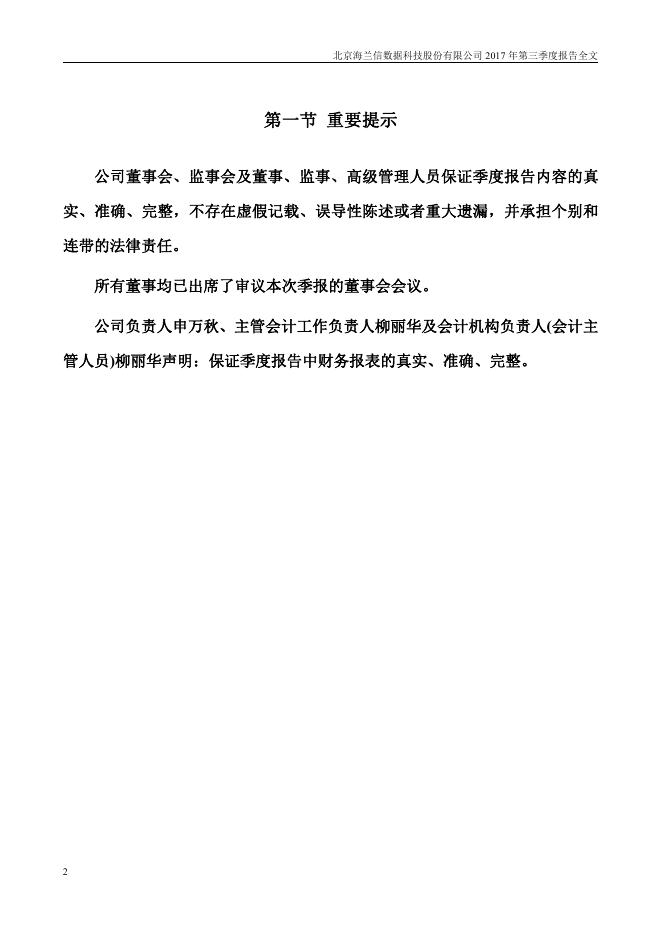 北京海兰信数据科技股份有限公司 2017 年第三季度报告全文

第一节 重要提示

公司董事会、监事会及董事、监事、高级管理人员保证季度报告内容的真实、准确、完整，不存在虚假记载、误导性陈述或者重大遗漏，并承担个别和连带的法律责任。

所有董事均已出席了审议本次季报的董事会会议。

公司负责人申万秋、主管会计工作负责人柳丽华及会计机构负责人(会计主管人员)柳丽华声明：保证季度报告中财务报表的真实、准确、完整。

2